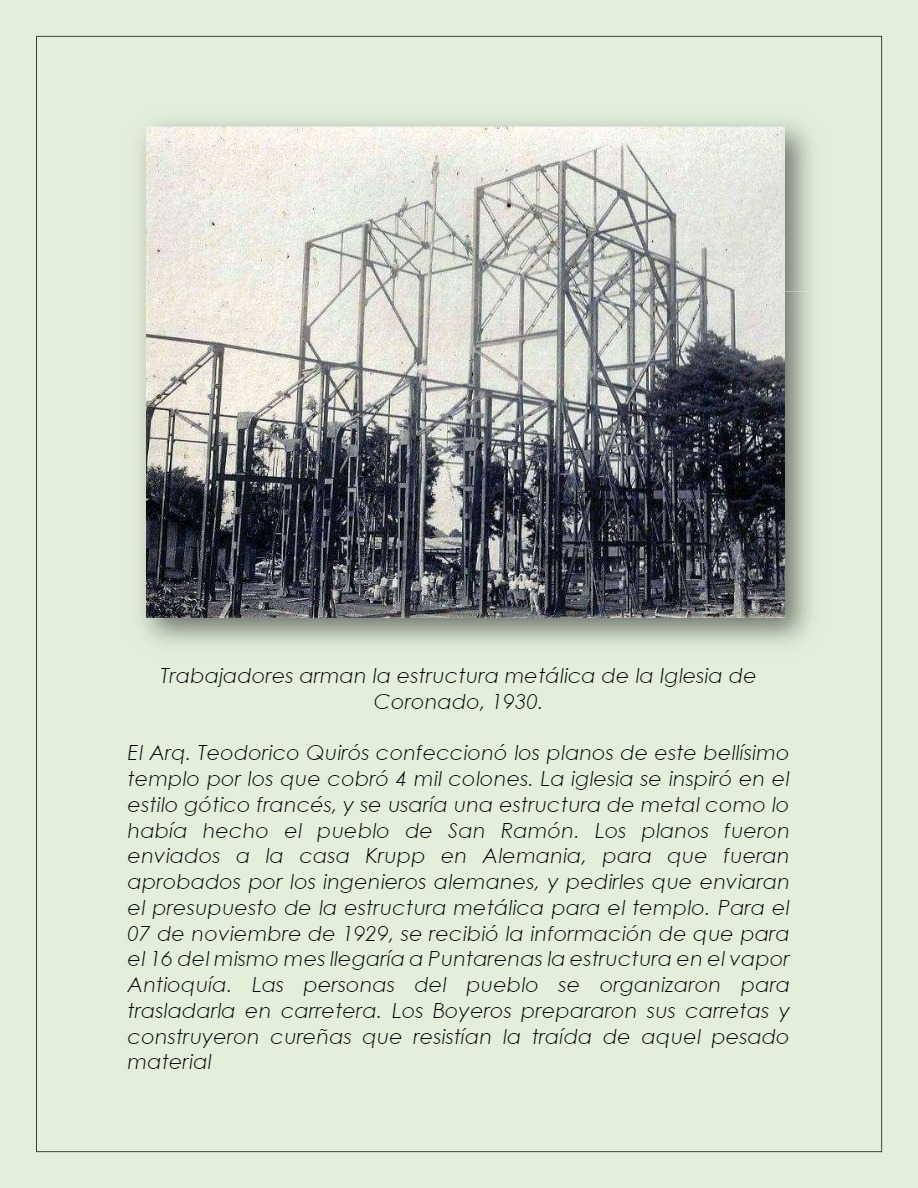 Trabajadores arman la estructura metálica de la Iglesia de Coronado, 1930.

El Arq. Teodorico Quirós confeccionó los planos de este bellísimo templo por los que cobró 4 mil colones. La iglesia se inspiró en el estilo gótico francés, y se usaría una estructura de metal como lo había hecho el pueblo de San Ramón. Los planos fueron enviados a la casa Krupp en Alemania, para que fueran aprobados por los ingenieros alemanes, y pedirles que enviaran el presupuesto de la estructura metálica para el templo. Para el 07 de noviembre de 1929, se recibió la información de que para el 16 del mismo mes llegaría a Puntarenas la estructura en el vapor Antioquía. Las personas del pueblo se organizaron para trasladarla en carretera. Los Boyeros prepararon sus carretas y construyeron cureñas que resistían la traída de aquel pesado material